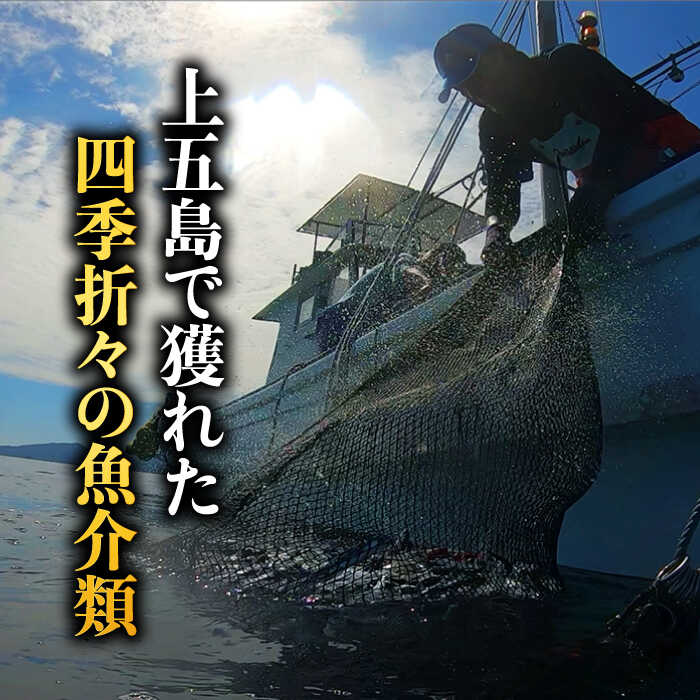 上五島で獲れた
四季折々の魚介類